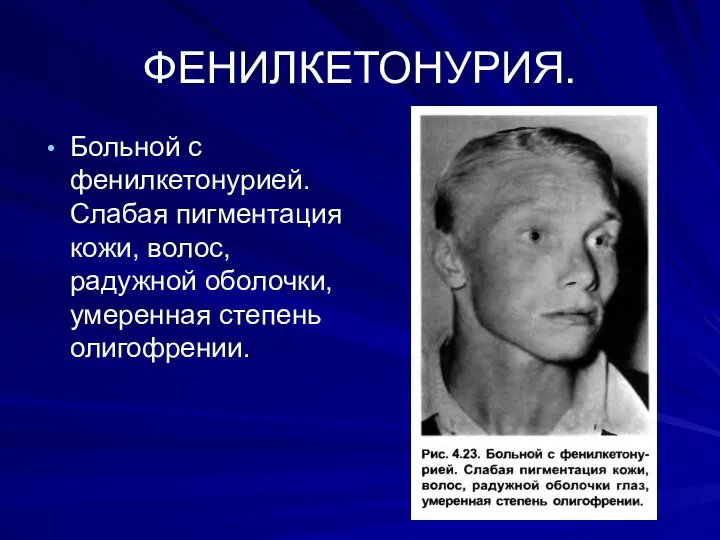 ФЕНИЛКЕТОНУРИЯ.

• Больной с фенилкетонурией. Слабая пигментация кожи, волос, радужной оболочки, умеренная степень олигофрении.

Рис. 4.23. Больной с фенилкетонурией. Слабая пигментация кожи, волос, радужной оболочки глаз, умеренная степень олигофрении.